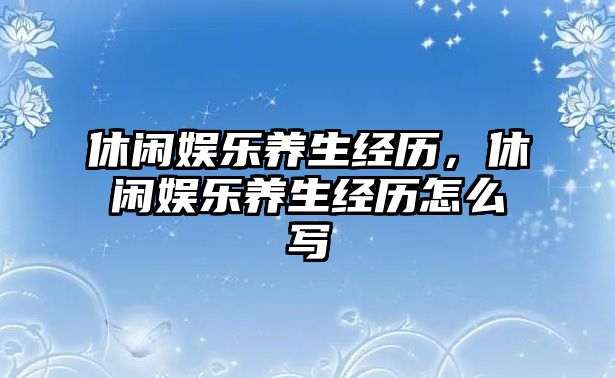 休闲娱乐养生经历，休闲娱乐养生经历怎么写